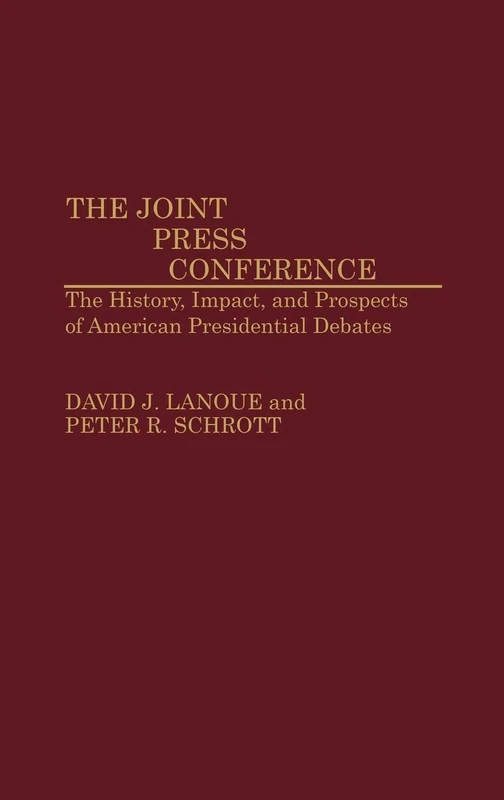 THE JOINT
PRESS
CONFERENCE

The History, Impact, and Prospects of American Presidential Debates

DAVID J. LANOUE and
PETER R. SCHROTT